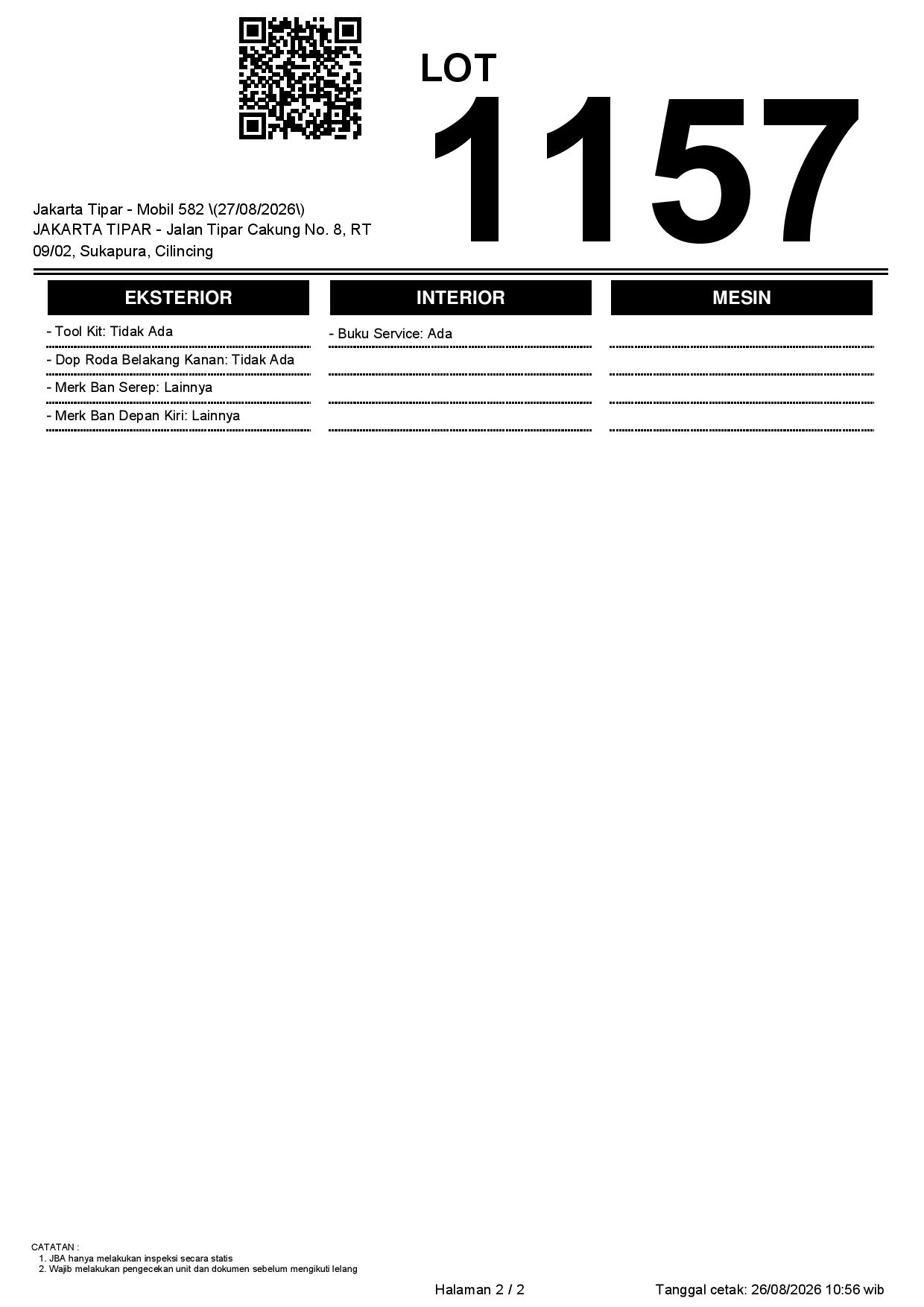 LOT
1157

Jakarta Tipar - Mobil 582 \(27/08/2026\)
JAKARTA TIPAR - Jalan Tipar Cakung No. 8, RT 09/02, Sukapura, Cilincing

EKSTERIOR

- Tool Kit: Tidak Ada
- Dop Roda Belakang Kanan: Tidak Ada
- Merk Ban Serep: Lainnya
- Merk Ban Depan Kiri: Lainnya

INTERIOR

- Buku Service: Ada

MESIN

CATATAN :
1. JBA hanya melakukan inspeksi secara statis
2. Wajib melakukan pengecekan unit dan dokumen sebelum mengikuti lelang

Halaman 2 / 2

Tanggal cetak: 26/08/2026 10:56 wib